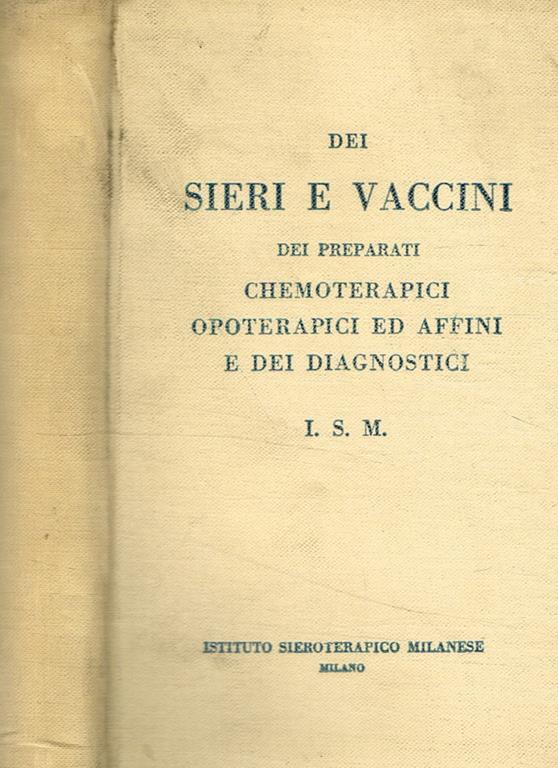 DEI

SIERI E VACCINI

DEI PREPARATI

CHEMOTERAPICI
OPOTERAPICI ED AFFINI
E DEI DIAGNOSTICI

I. S. M.

ISTITUTO SIEROTERAPICO MILANESE
MILANO